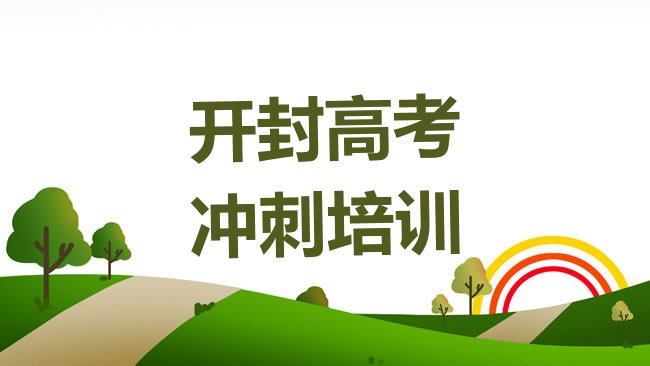 开封高考
冲刺培训